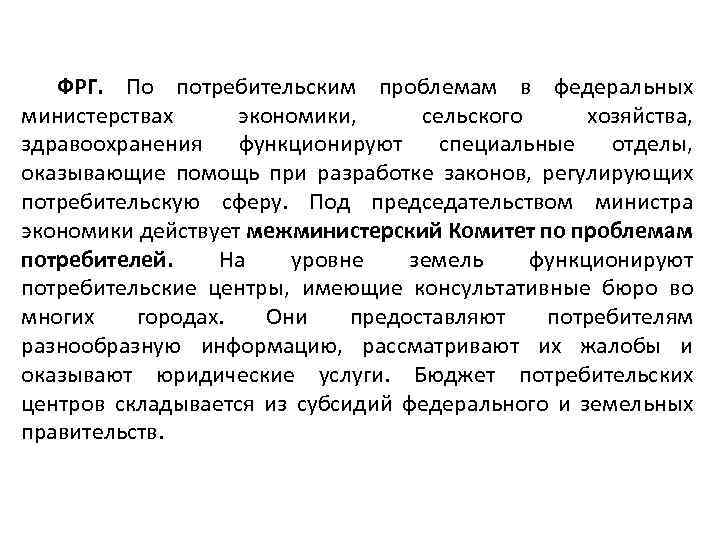 ФРГ. По потребительским проблемам в федеральных министерствах экономики, сельского хозяйства, здравоохранения функционируют специальные отделы, оказывающие помощь при разработке законов, регулирующих потребительскую сферу. Под председательством министра экономики действует межминистерский Комитет по проблемам потребителей. На уровне земель функционируют потребительские центры, имеющие консультативные бюро во многих городах. Они предоставляют потребителям разнообразную информацию, рассматривают их жалобы и оказывают юридические услуги. Бюджет потребительских центров складывается из субсидий федерального и земельных правительств.